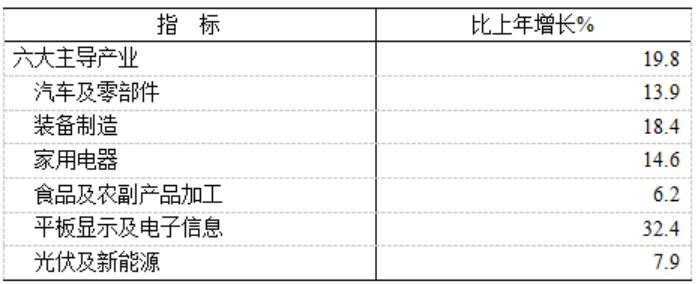 | 指　标 | 比上年增长% |
|---|---|
| 六大主导产业 | 19.8 |
| 汽车及零部件 | 13.9 |
| 装备制造 | 18.4 |
| 家用电器 | 14.6 |
| 食品及农副产品加工 | 6.2 |
| 平板显示及电子信息 | 32.4 |
| 光伏及新能源 | 7.9 |